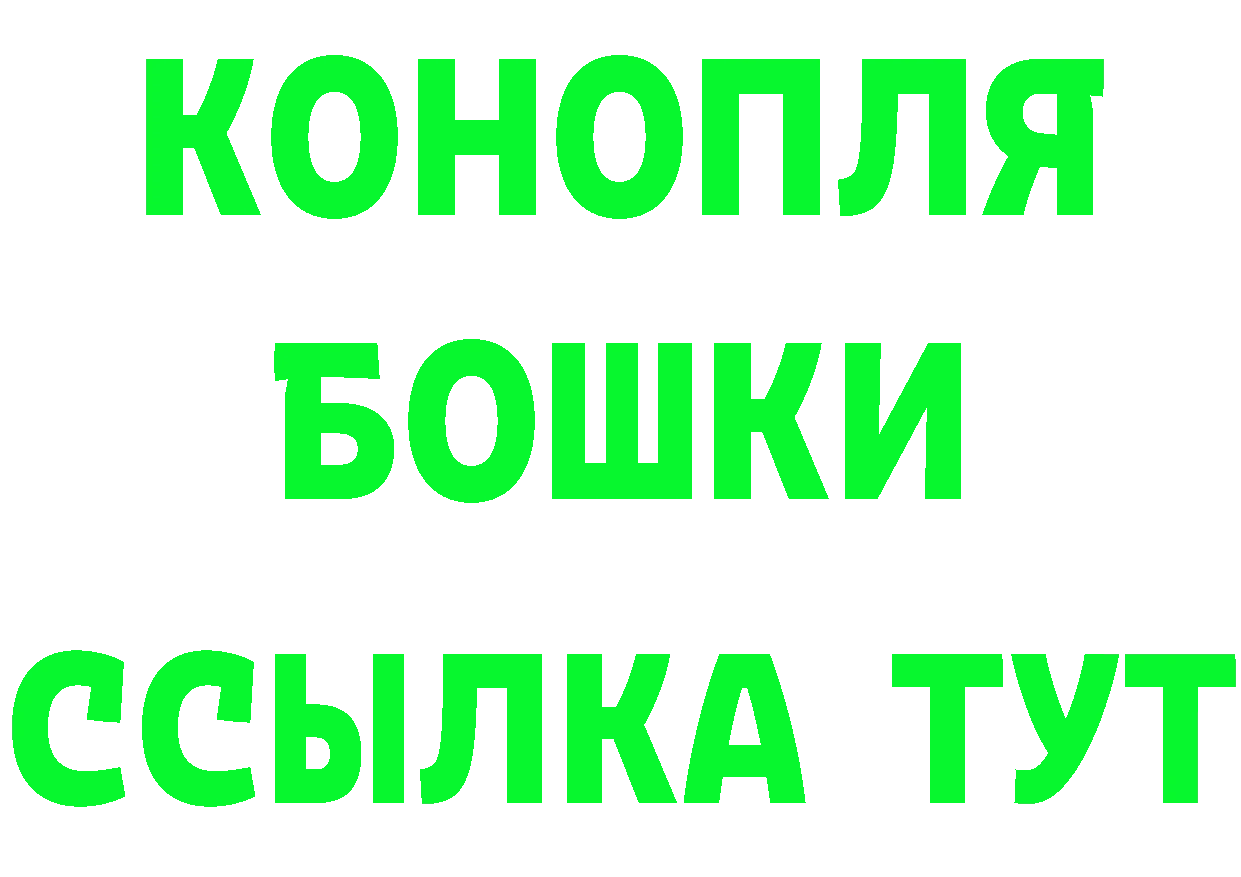 КОНОПЛЯ
БОШКИ
ССЫЛКА ТУТ